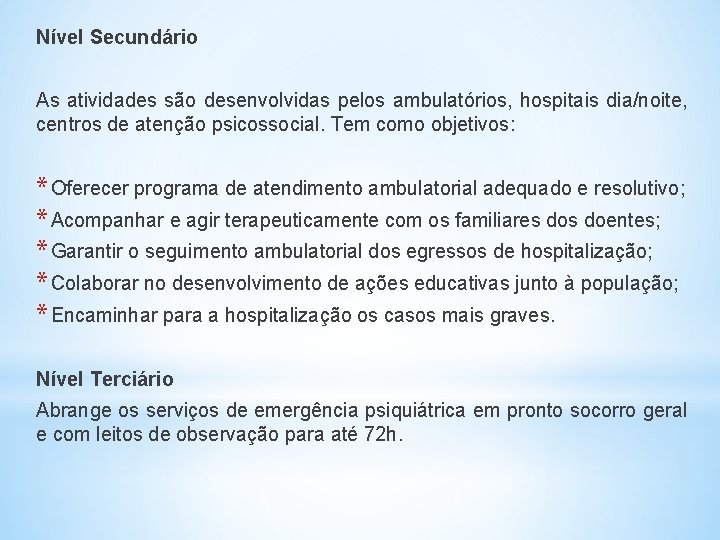 Nível Secundário

As atividades são desenvolvidas pelos ambulatórios, hospitais dia/noite, centros de atenção psicossocial. Tem como objetivos:

* Oferecer programa de atendimento ambulatorial adequado e resolutivo;
* Acompanhar e agir terapeuticamente com os familiares dos doentes;
* Garantir o seguimento ambulatorial dos egressos de hospitalização;
* Colaborar no desenvolvimento de ações educativas junto à população;
* Encaminhar para a hospitalização os casos mais graves.

Nível Terciário
Abrange os serviços de emergência psiquiátrica em pronto socorro geral e com leitos de observação para até 72h.